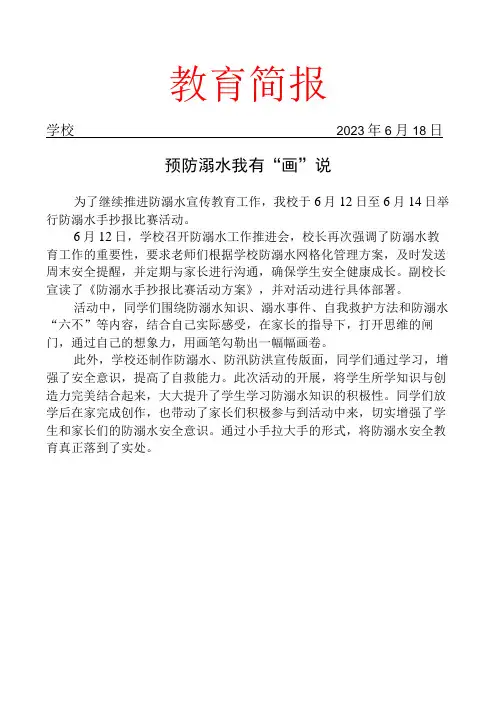 教育简报

学校　　2023 年 6 月 18 日

预防溺水我有“画”说

为了继续推进防溺水宣传教育工作，我校于 6 月 12 日至 6 月 14 日举行防溺水手抄报比赛活动。

6 月 12 日，学校召开防溺水工作推进会，校长再次强调了防溺水教育工作的重要性，要求老师们根据学校防溺水网格化管理方案，及时发送周末安全提醒，并定期与家长进行沟通，确保学生安全健康成长。副校长宣读了《防溺水手抄报比赛活动方案》，并对活动进行具体部署。

活动中，同学们围绕防溺水知识、溺水事件、自我救护方法和防溺水“六不”等内容，结合自己实际感受，在家长的指导下，打开思维的闸门，通过自己的想象力，用画笔勾勒出一幅幅画卷。

此外，学校还制作防溺水、防汛防洪宣传版面，同学们通过学习，增强了安全意识，提高了自救能力。此次活动的开展，将学生所学知识与创造力完美结合起来，大大提升了学生学习防溺水知识的积极性。同学们放学后在家完成创作，也带动了家长们积极参与到活动中来，切实增强了学生和家长们的防溺水安全意识。通过小手拉大手的形式，将防溺水安全教育真正落到了实处。